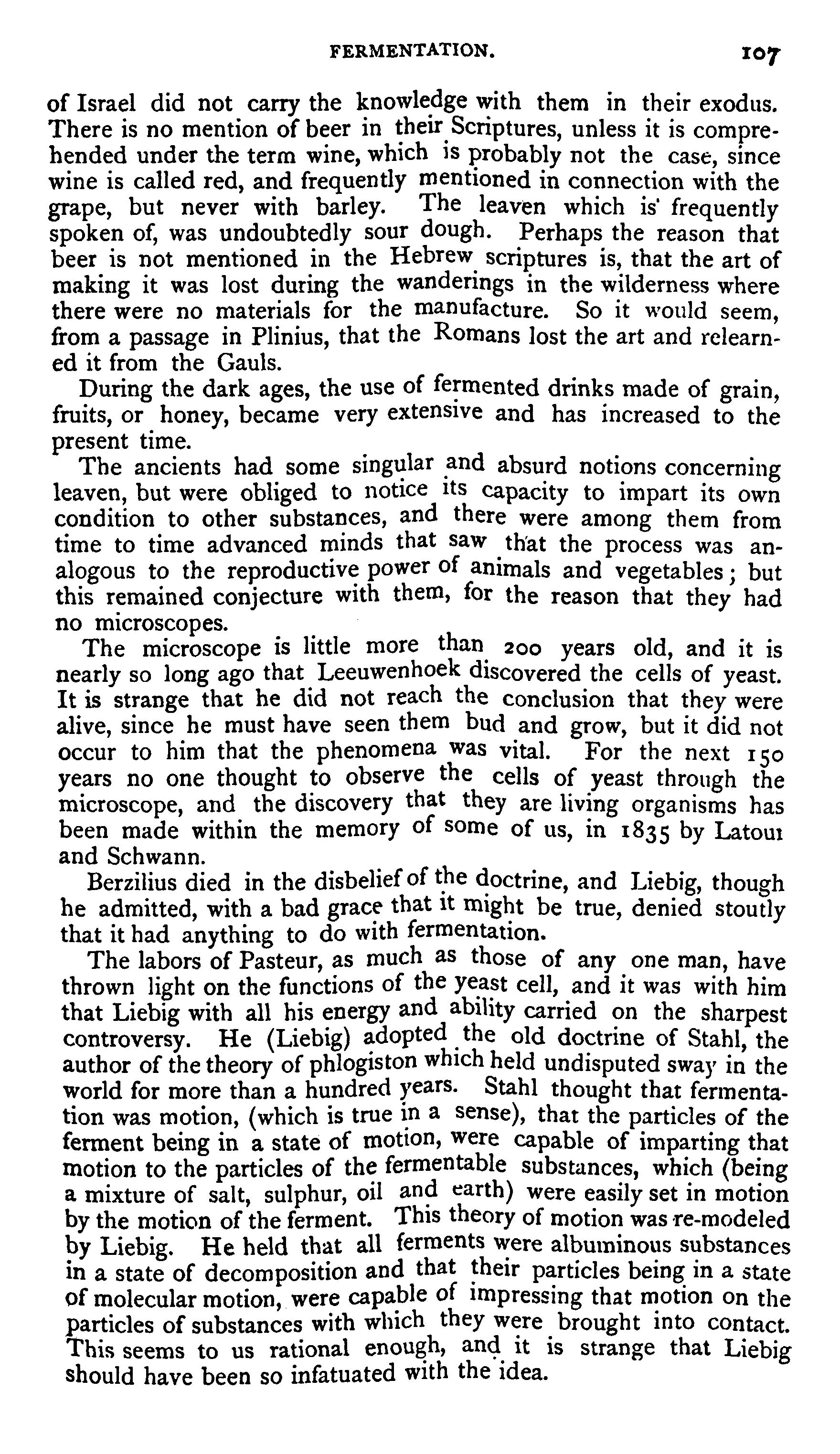 FERMENTATION. 107

of Israel did not carry the knowledge with them in their exodus. There is no mention of beer in their Scriptures, unless it is comprehended under the term wine, which is probably not the case, since wine is called red, and frequently mentioned in connection with the grape, but never with barley. The leaven which is frequently spoken of, was undoubtedly sour dough. Perhaps the reason that beer is not mentioned in the Hebrew scriptures is, that the art of making it was lost during the wanderings in the wilderness where there were no materials for the manufacture. So it would seem, from a passage in Plinius, that the Romans lost the art and relearned it from the Gauls.

During the dark ages, the use of fermented drinks made of grain, fruits, or honey, became very extensive and has increased to the present time.

The ancients had some singular and absurd notions concerning leaven, but were obliged to notice its capacity to impart its own condition to other substances, and there were among them from time to time advanced minds that saw that the process was analogous to the reproductive power of animals and vegetables; but this remained conjecture with them, for the reason that they had no microscopes.

The microscope is little more than 200 years old, and it is nearly so long ago that Leeuwenhoek discovered the cells of yeast. It is strange that he did not reach the conclusion that they were alive, since he must have seen them bud and grow, but it did not occur to him that the phenomena was vital. For the next 150 years no one thought to observe the cells of yeast through the microscope, and the discovery that they are living organisms has been made within the memory of some of us, in 1835 by Latour and Schwann.

Berzilius died in the disbelief of the doctrine, and Liebig, though he admitted, with a bad grace that it might be true, denied stoutly that it had anything to do with fermentation.

The labors of Pasteur, as much as those of any one man, have thrown light on the functions of the yeast cell, and it was with him that Liebig with all his energy and ability carried on the sharpest controversy. He (Liebig) adopted the old doctrine of Stahl, the author of the theory of phlogiston which held undisputed sway in the world for more than a hundred years. Stahl thought that fermentation was motion, (which is true in a sense), that the particles of the ferment being in a state of motion, were capable of imparting that motion to the particles of the fermentable substances, which (being a mixture of salt, sulphur, oil and earth) were easily set in motion by the motion of the ferment. This theory of motion was re-modeled by Liebig. He held that all ferments were albuminous substances in a state of decomposition and that their particles being in a state of molecular motion, were capable of impressing that motion on the particles of substances with which they were brought into contact. This seems to us rational enough, and it is strange that Liebig should have been so infatuated with the idea.